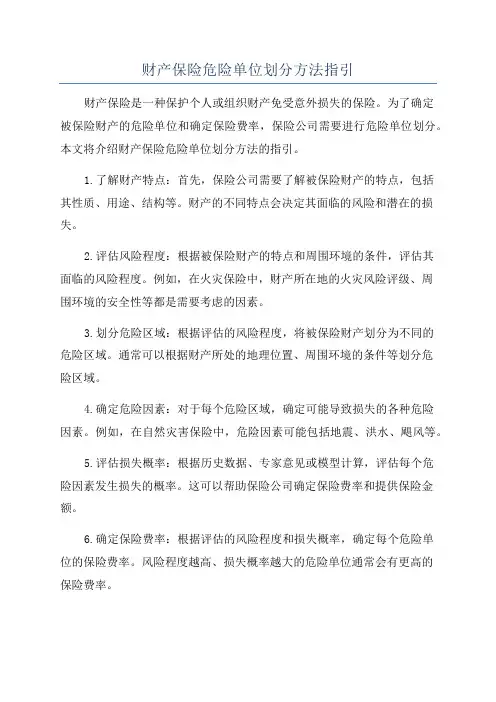 财产保险危险单位划分方法指引

财产保险是一种保护个人或组织财产免受意外损失的保险。为了确定被保险财产的危险单位和确定保险费率，保险公司需要进行危险单位划分。本文将介绍财产保险危险单位划分方法的指引。

1.了解财产特点：首先，保险公司需要了解被保险财产的特点，包括其性质、用途、结构等。财产的不同特点会决定其面临的风险和潜在的损失。

2.评估风险程度：根据被保险财产的特点和周围环境的条件，评估其面临的风险程度。例如，在火灾保险中，财产所在地的火灾风险评级、周围环境的安全性等都是需要考虑的因素。

3.划分危险区域：根据评估的风险程度，将被保险财产划分为不同的危险区域。通常可以根据财产所处的地理位置、周围环境的条件等划分危险区域。

4.确定危险因素：对于每个危险区域，确定可能导致损失的各种危险因素。例如，在自然灾害保险中，危险因素可能包括地震、洪水、飓风等。

5.评估损失概率：根据历史数据、专家意见或模型计算，评估每个危险因素发生损失的概率。这可以帮助保险公司确定保险费率和提供保险金额。

6.确定保险费率：根据评估的风险程度和损失概率，确定每个危险单位的保险费率。风险程度越高、损失概率越大的危险单位通常会有更高的保险费率。